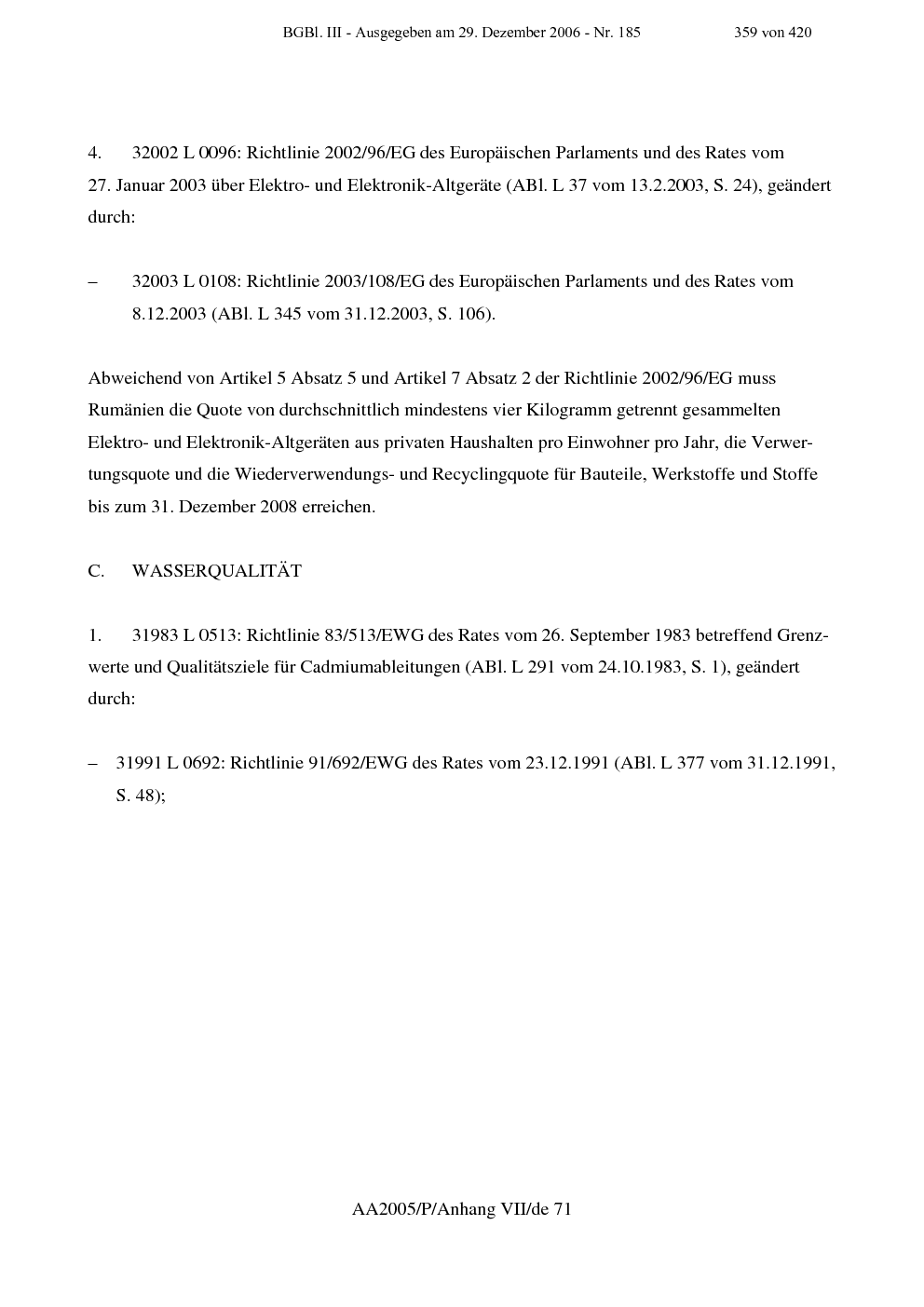 BGBl. III - Ausgegeben am 29. Dezember 2006 - Nr. 185 359 von 420

4. 32002 L 0096: Richtlinie 2002/96/EG des Europäischen Parlaments und des Rates vom 27. Januar 2003 über Elektro- und Elektronik-Altgeräte (ABl. L 37 vom 13.2.2003, S. 24), geändert durch:

– 32003 L 0108: Richtlinie 2003/108/EG des Europäischen Parlaments und des Rates vom 8.12.2003 (ABl. L 345 vom 31.12.2003, S. 106).

Abweichend von Artikel 5 Absatz 5 und Artikel 7 Absatz 2 der Richtlinie 2002/96/EG muss Rumänien die Quote von durchschnittlich mindestens vier Kilogramm getrennt gesammelten Elektro- und Elektronik-Altgeräten aus privaten Haushalten pro Einwohner pro Jahr, die Verwertungsquote und die Wiederverwendungs- und Recyclingquote für Bauteile, Werkstoffe und Stoffe bis zum 31. Dezember 2008 erreichen.

C. WASSERQUALITÄT

1. 31983 L 0513: Richtlinie 83/513/EWG des Rates vom 26. September 1983 betreffend Grenzwerte und Qualitätsziele für Cadmiumableitungen (ABl. L 291 vom 24.10.1983, S. 1), geändert durch:

– 31991 L 0692: Richtlinie 91/692/EWG des Rates vom 23.12.1991 (ABl. L 377 vom 31.12.1991, S. 48);

AA2005/P/Anhang VII/de 71